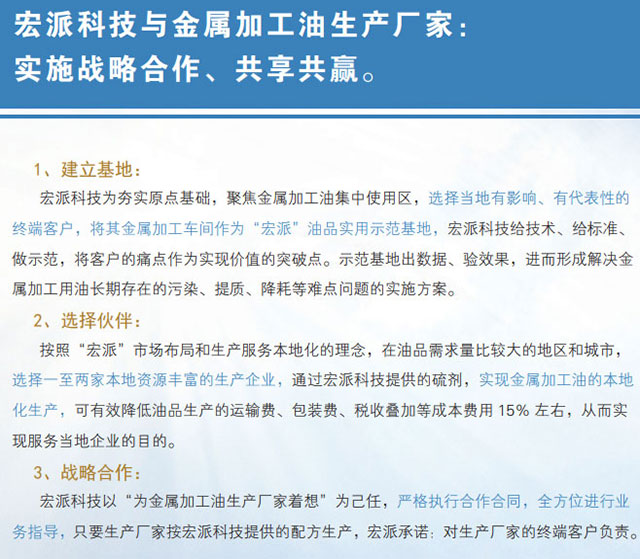 宏派科技与金属加工油生产厂家：
实施战略合作、共享共赢。

1、建立基地：

宏派科技为夯实原点基础，聚焦金属加工油集中使用区，选择当地有影响、有代表性的终端客户，将其金属加工车间作为“宏派”油品实用示范基地，宏派科技给技术、给标准、做示范，将客户的痛点作为实现价值的突破点。示范基地出数据、验效果，进而形成解决金属加工用油长期存在的污染、提质、降耗等难点问题的实施方案。

2、选择伙伴：

按照“宏派”市场布局和生产服务本地化的理念，在油品需求量比较大的地区和城市，选择一至两家本地资源丰富的生产企业，通过宏派科技提供的硫剂，实现金属加工油的本地化生产，可有效降低油品生产的运输费、包装费、税收叠加等成本费用 15% 左右，从而实现服务当地企业的目的。

3、战略合作：

宏派科技以“为金属加工油生产厂家着想”为己任，严格执行合作合同，全方位进行业务指导，只要生产厂家按宏派科技提供的配方生产，宏派承诺：对生产厂家的终端客户负责。